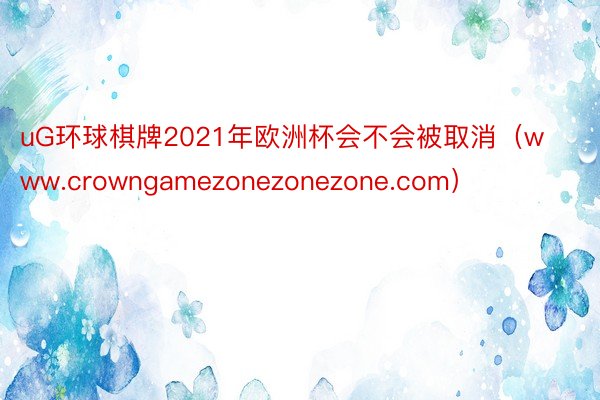 uG环球棋牌2021年欧洲杯会不会被取消（www.crowngamezonezonezone.com）